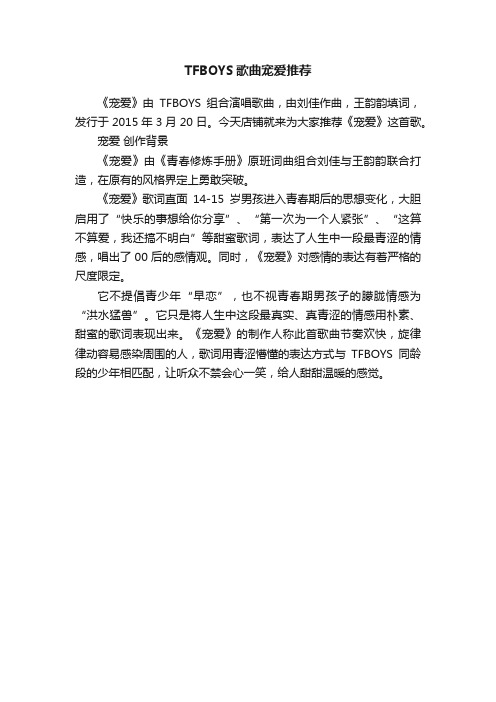 TFBOYS 歌曲宠爱推荐

《宠爱》由 TFBOYS 组合演唱歌曲，由刘佳作曲，王韵韵填词，发行于 2015 年 3 月 20 日。今天店铺就来为大家推荐《宠爱》这首歌。

宠爱 创作背景

《宠爱》由《青春修炼手册》原班词曲组合刘佳与王韵韵联合打造，在原有的风格界定上勇敢突破。

《宠爱》歌词直面 14-15 岁男孩进入青春期后的思想变化，大胆启用了“快乐的事想给你分享”、“第一次为一个人紧张”、“这算不算爱，我还搞不明白”等甜蜜歌词，表达了人生中一段最青涩的情感，唱出了 00 后的感情观。同时，《宠爱》对感情的表达有着严格的尺度限定。

它不提倡青少年“早恋”，也不视青春期男孩子的朦胧情感为“洪水猛兽”。它只是将人生中这段最真实、真青涩的情感用朴素、甜蜜的歌词表现出来。《宠爱》的制作人称此首歌曲节奏欢快，旋律律动容易感染周围的人，歌词用青涩懵懂的表达方式与 TFBOYS 同龄段的少年相匹配，让听众不禁会心一笑，给人甜甜温暖的感觉。